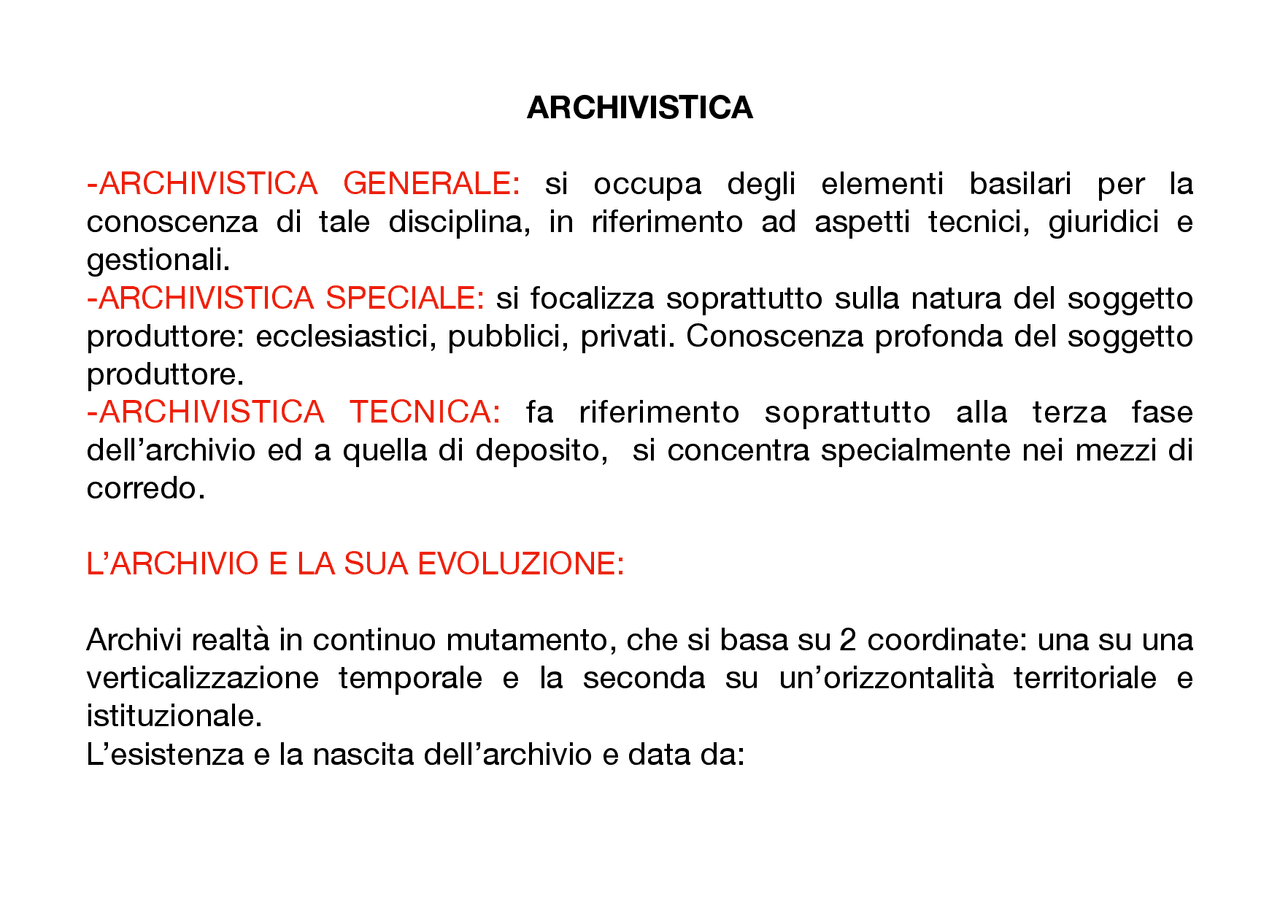 ARCHIVISTICA

-ARCHIVISTICA GENERALE: si occupa degli elementi basilari per la conoscenza di tale disciplina, in riferimento ad aspetti tecnici, giuridici e gestionali.

-ARCHIVISTICA SPECIALE: si focalizza soprattutto sulla natura del soggetto produttore: ecclesiastici, pubblici, privati. Conoscenza profonda del soggetto produttore.

-ARCHIVISTICA TECNICA: fa riferimento soprattutto alla terza fase dell'archivio ed a quella di deposito, si concentra specialmente nei mezzi di corredo.

L'ARCHIVIO E LA SUA EVOLUZIONE:

Archivi realtà in continuo mutamento, che si basa su 2 coordinate: una su una verticalizzazione temporale e la seconda su un'orizzontalità territoriale e istituzionale.

L'esistenza e la nascita dell'archivio e data da: